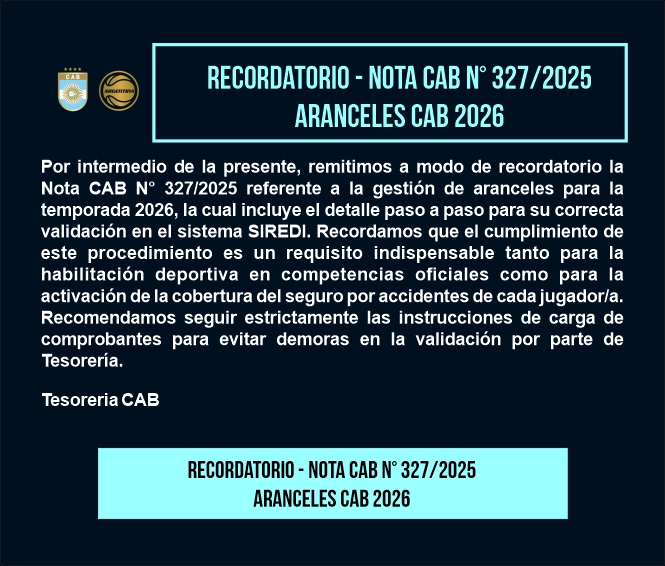 CAB

ARGENTINA

RECORDATORIO - NOTA CAB N° 327/2025
ARANCELES CAB 2026

Por intermedio de la presente, remitimos a modo de recordatorio la Nota CAB N° 327/2025 referente a la gestión de aranceles para la temporada 2026, la cual incluye el detalle paso a paso para su correcta validación en el sistema SIREDI. Recordamos que el cumplimiento de este procedimiento es un requisito indispensable tanto para la habilitación deportiva en competencias oficiales como para la activación de la cobertura del seguro por accidentes de cada jugador/a. Recomendamos seguir estrictamente las instrucciones de carga de comprobantes para evitar demoras en la validación por parte de Tesorería.

Tesoreria CAB

RECORDATORIO - NOTA CAB N° 327/2025
ARANCELES CAB 2026